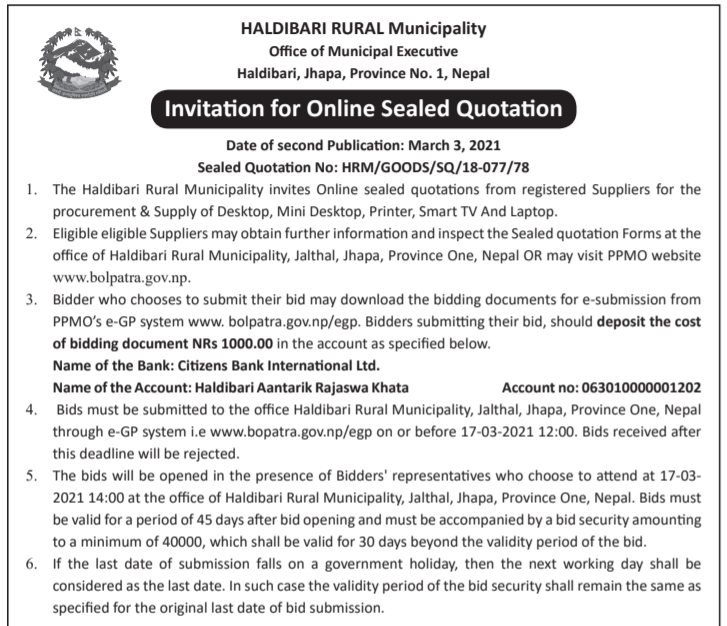 HALDIBARI RURAL Municipality
Office of Municipal Executive
Haldibari, Jhapa, Province No. 1, Nepal

Invitation for Online Sealed Quotation

Date of second Publication: March 3, 2021
Sealed Quotation No: HRM/GOODS/SQ/18-077/78

1. The Haldibari Rural Municipality invites Online sealed quotations from registered Suppliers for the procurement & Supply of Desktop, Mini Desktop, Printer, Smart TV And Laptop.

2. Eligible eligible Suppliers may obtain further information and inspect the Sealed quotation Forms at the office of Haldibari Rural Municipality, Jalthal, Jhapa, Province One, Nepal OR may visit PPMO website www.bolpatra.gov.np.

3. Bidder who chooses to submit their bid may download the bidding documents for e-submission from PPMO's e-GP system www. bolpatra.gov.np/egp. Bidders submitting their bid, should deposit the cost of bidding document NRs 1000.00 in the account as specified below.
Name of the Bank: Citizens Bank International Ltd.
Name of the Account: Haldibari Aantarik Rajaswa Khata Account no: 063010000001202

4. Bids must be submitted to the office Haldibari Rural Municipality, Jalthal, Jhapa, Province One, Nepal through e-GP system i.e www.bopatra.gov.np/egp on or before 17-03-2021 12:00. Bids received after this deadline will be rejected.

5. The bids will be opened in the presence of Bidders' representatives who choose to attend at 17-03-2021 14:00 at the office of Haldibari Rural Municipality, Jalthal, Jhapa, Province One, Nepal. Bids must be valid for a period of 45 days after bid opening and must be accompanied by a bid security amounting to a minimum of 40000, which shall be valid for 30 days beyond the validity period of the bid.

6. If the last date of submission falls on a government holiday, then the next working day shall be considered as the last date. In such case the validity period of the bid security shall remain the same as specified for the original last date of bid submission.